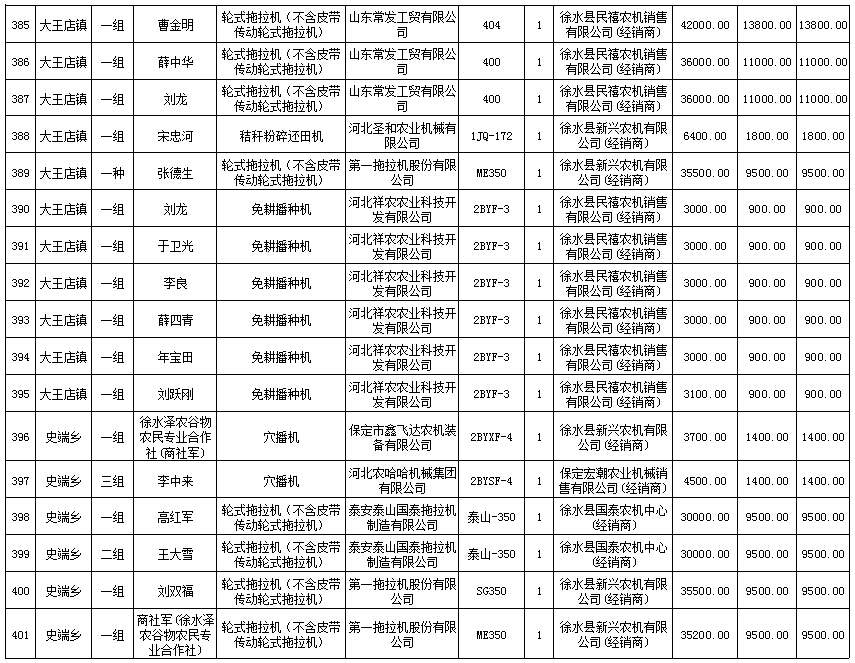 | 385 | 大王店镇 | 一组 | 曹金明 | 轮式拖拉机（不含皮带传动轮式拖拉机） | 山东常发工贸有限公司 | 404 | 1 | 徐水县民禧农机销售有限公司（经销商） | 42000.00 | 13800.00 | 13800.00 |
|---|---|---|---|---|---|---|---|---|---|---|---|
| 386 | 大王店镇 | 一组 | 薛中华 | 轮式拖拉机（不含皮带传动轮式拖拉机） | 山东常发工贸有限公司 | 400 | 1 | 徐水县民禧农机销售有限公司（经销商） | 36000.00 | 11000.00 | 11000.00 |
| 387 | 大王店镇 | 一组 | 刘龙 | 轮式拖拉机（不含皮带传动轮式拖拉机） | 山东常发工贸有限公司 | 400 | 1 | 徐水县民禧农机销售有限公司（经销商） | 36000.00 | 11000.00 | 11000.00 |
| 388 | 大王店镇 | 一组 | 宋忠河 | 秸秆粉碎还田机 | 河北圣和农业机械有限公司 | 1JQ-172 | 1 | 徐水县新兴农机有限公司（经销商） | 6400.00 | 1800.00 | 1800.00 |
| 389 | 大王店镇 | 一种 | 张德生 | 轮式拖拉机（不含皮带传动轮式拖拉机） | 第一拖拉机股份有限公司 | ME350 | 1 | 徐水县新兴农机有限公司（经销商） | 35500.00 | 9500.00 | 9500.00 |
| 390 | 大王店镇 | 一组 | 刘龙 | 免耕播种机 | 河北祥农农业科技开发有限公司 | 2BYF-3 | 1 | 徐水县民禧农机销售有限公司（经销商） | 3000.00 | 900.00 | 900.00 |
| 391 | 大王店镇 | 一组 | 于卫光 | 免耕播种机 | 河北祥农农业科技开发有限公司 | 2BYF-3 | 1 | 徐水县民禧农机销售有限公司（经销商） | 3000.00 | 900.00 | 900.00 |
| 392 | 大王店镇 | 一组 | 李良 | 免耕播种机 | 河北祥农农业科技开发有限公司 | 2BYF-3 | 1 | 徐水县民禧农机销售有限公司（经销商） | 3000.00 | 900.00 | 900.00 |
| 393 | 大王店镇 | 一组 | 薛四青 | 免耕播种机 | 河北祥农农业科技开发有限公司 | 2BYF-3 | 1 | 徐水县民禧农机销售有限公司（经销商） | 3000.00 | 900.00 | 900.00 |
| 394 | 大王店镇 | 一组 | 年宝田 | 免耕播种机 | 河北祥农农业科技开发有限公司 | 2BYF-3 | 1 | 徐水县民禧农机销售有限公司（经销商） | 3000.00 | 900.00 | 900.00 |
| 395 | 大王店镇 | 一组 | 刘跃刚 | 免耕播种机 | 河北祥农农业科技开发有限公司 | 2BYF-3 | 1 | 徐水县民禧农机销售有限公司（经销商） | 3100.00 | 900.00 | 900.00 |
| 396 | 史端乡 | 一组 | 徐水泽农谷物农民专业合作社（商社军） | 穴播机 | 保定市鑫飞达农机装备有限公司 | 2BYXF-4 | 1 | 徐水县新兴农机有限公司（经销商） | 3700.00 | 1400.00 | 1400.00 |
| 397 | 史端乡 | 三组 | 李中来 | 穴播机 | 河北农哈哈机械集团有限公司 | 2BYSF-4 | 1 | 保定宏潮农业机械销售有限公司（经销商） | 4500.00 | 1400.00 | 1400.00 |
| 398 | 史端乡 | 一组 | 高红军 | 轮式拖拉机（不含皮带传动轮式拖拉机） | 泰安泰山国泰拖拉机制造有限公司 | 泰山-350 | 1 | 徐水县国泰农机中心（经销商） | 30000.00 | 9500.00 | 9500.00 |
| 399 | 史端乡 | 二组 | 王大雪 | 轮式拖拉机（不含皮带传动轮式拖拉机） | 泰安泰山国泰拖拉机制造有限公司 | 泰山-350 | 1 | 徐水县国泰农机中心（经销商） | 30000.00 | 9500.00 | 9500.00 |
| 400 | 史端乡 | 一组 | 刘双福 | 轮式拖拉机（不含皮带传动轮式拖拉机） | 第一拖拉机股份有限公司 | SG350 | 1 | 徐水县新兴农机有限公司（经销商） | 35500.00 | 9500.00 | 9500.00 |
| 401 | 史端乡 | 一组 | 商社军（徐水泽农谷物农民专业合作社） | 轮式拖拉机（不含皮带传动轮式拖拉机） | 第一拖拉机股份有限公司 | ME350 | 1 | 徐水县新兴农机有限公司（经销商） | 35200.00 | 9500.00 | 9500.00 |